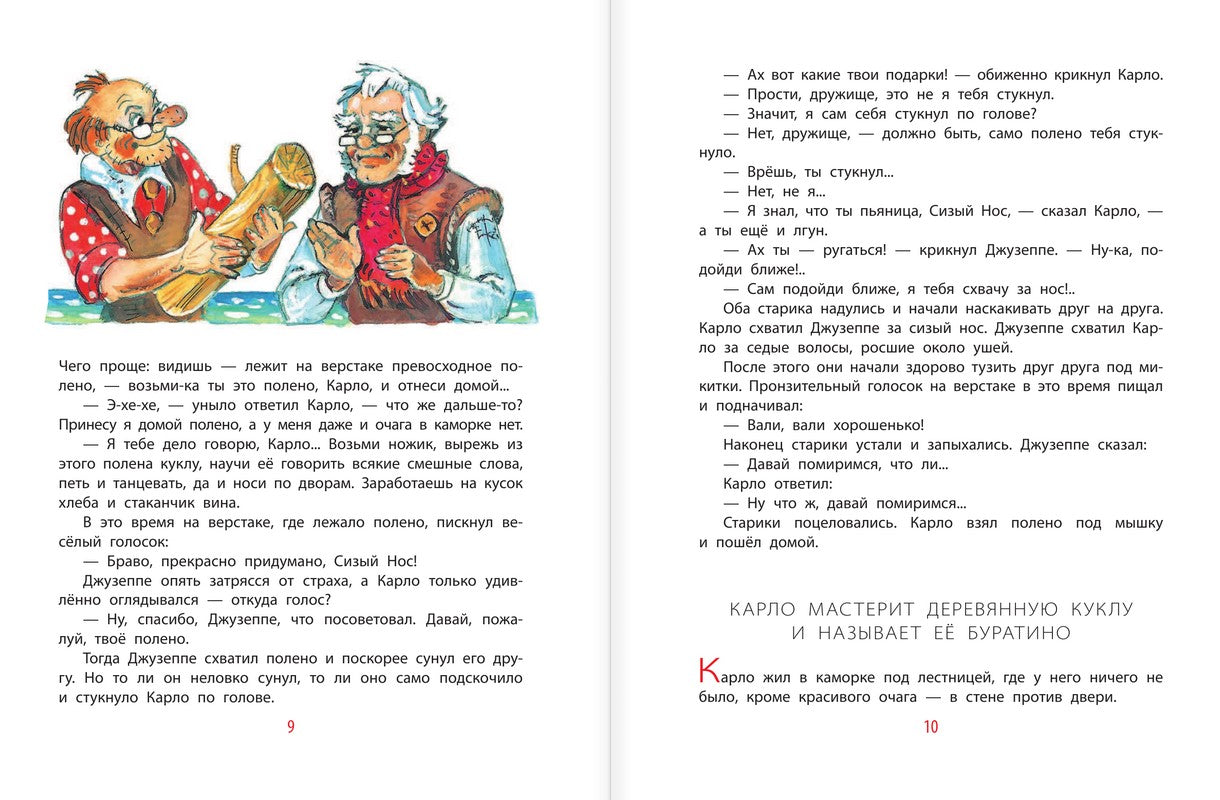 Чего проще: видишь — лежит на верстаке превосходное полено, — возьми-ка ты это полено, Карло, и отнеси домой...

— Э-хе-хе, — уныло ответил Карло, — что же дальше-то? Принесу я домой полено, а у меня даже и очага в каморке нет.

— Я тебе дело говорю, Карло... Возьми ножик, вырежь из этого полена куклу, научи её говорить всякие смешные слова, петь и танцевать, да и носи по дворам. Заработаешь на кусок хлеба и стаканчик вина.

В это время на верстаке, где лежало полено, пискнул весёлый голосок:

— Браво, прекрасно придумано, Сизый Нос!

Джузеппе опять затрясся от страха, а Карло только удивлённо оглядывался — откуда голос?

— Ну, спасибо, Джузеппе, что посоветовал. Давай, пожалуй, твоё полено.

Тогда Джузеппе схватил полено и поскорее сунул его другу. Но то ли он неловко сунул, то ли оно само подскочило и стукнуло Карло по голове.

9

— Ах вот какие твои подарки! — обиженно крикнул Карло.

— Прости, дружище, это не я тебя стукнул.

— Значит, я сам себя стукнул по голове?

— Нет, дружище, — должно быть, само полено тебя стукнуло.

— Врёшь, ты стукнул...

— Нет, не я...

— Я знал, что ты пьяница, Сизый Нос, — сказал Карло, — а ты ещё и лгун.

— Ах ты — ругаться! — крикнул Джузеппе. — Ну-ка, подойди ближе!..

— Сам подойди ближе, я тебя схвачу за нос!..

Оба старика надулись и начали наскакивать друг на друга. Карло схватил Джузеппе за сизый нос. Джузеппе схватил Карло за седые волосы, росшие около ушей.

После этого они начали здорово тузить друг друга под микитки. Пронзительный голосок на верстаке в это время пищал и подначивал:

— Вали, вали хорошенько!

Наконец старики устали и запыхались. Джузеппе сказал:

— Давай помиримся, что ли...

Карло ответил:

— Ну что ж, давай помиримся...

Старики поцеловались. Карло взял полено под мышку и пошёл домой.

КАРЛО МАСТЕРИТ ДЕРЕВЯННУЮ КУКЛУ И НАЗЫВАЕТ ЕЁ БУРАТИНО

Карло жил в каморке под лестницей, где у него ничего не было, кроме красивого очага — в стене против двери.

10